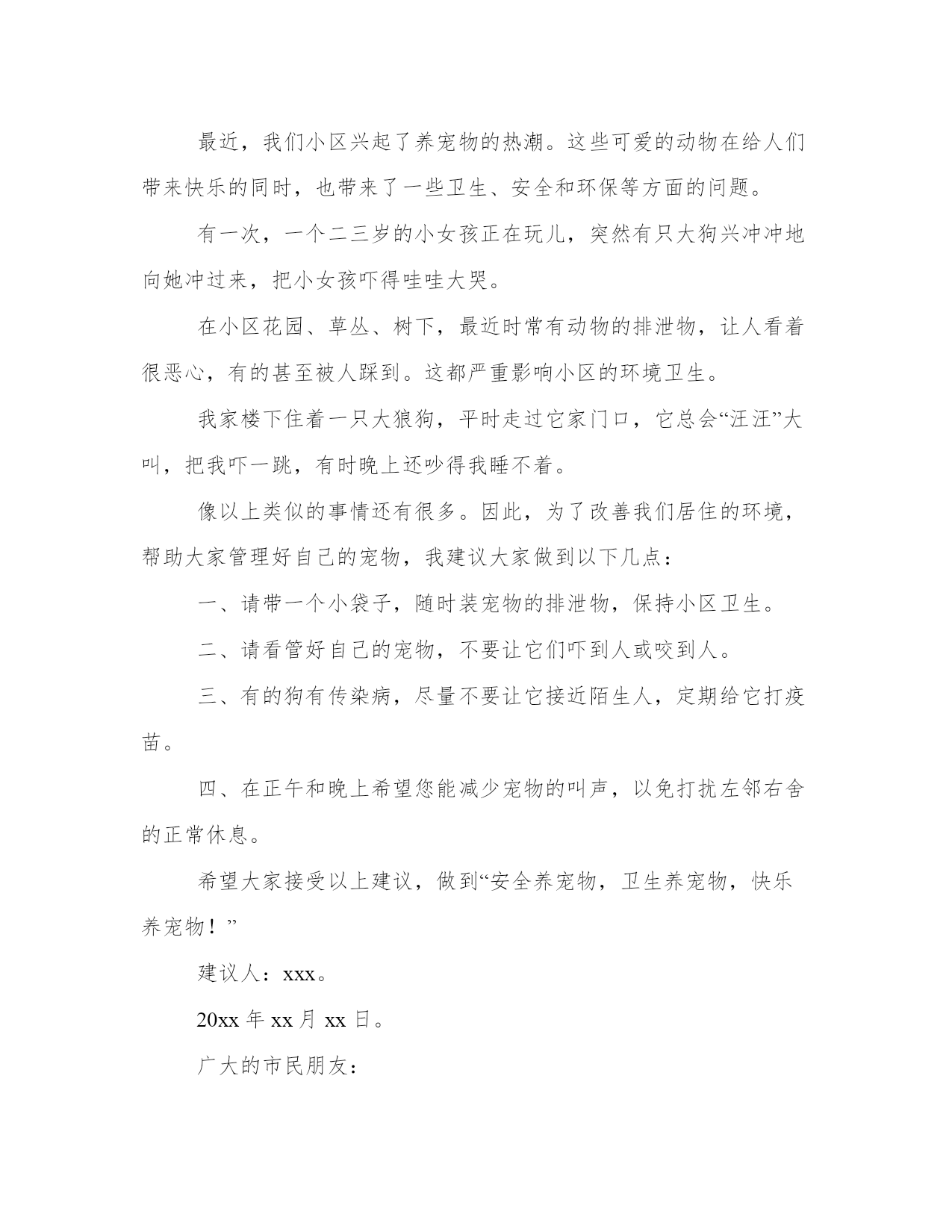 最近，我们小区兴起了养宠物的热潮。这些可爱的动物在给人们带来快乐的同时，也带来了一些卫生、安全和环保等方面的问题。

有一次，一个二三岁的小女孩正在玩儿，突然有只大狗兴冲冲地向她冲过来，把小女孩吓得哇哇大哭。

在小区花园、草丛、树下，最近时常有动物的排泄物，让人看着很恶心，有的甚至被人踩到。这都严重影响小区的环境卫生。

我家楼下住着一只大狼狗，平时走过它家门口，它总会“汪汪”大叫，把我吓一跳，有时晚上还吵得我睡不着。

像以上类似的事情还有很多。因此，为了改善我们居住的环境，帮助大家管理好自己的宠物，我建议大家做到以下几点：

一、请带一个小袋子，随时装宠物的排泄物，保持小区卫生。

二、请看管好自己的宠物，不要让它们吓到人或咬到人。

三、有的狗有传染病，尽量不要让它接近陌生人，定期给它打疫苗。

四、在正午和晚上希望您能减少宠物的叫声，以免打扰左邻右舍的正常休息。

希望大家接受以上建议，做到“安全养宠物，卫生养宠物，快乐养宠物！”

建议人：xxx。

20xx 年 xx 月 xx 日。

广大的市民朋友：